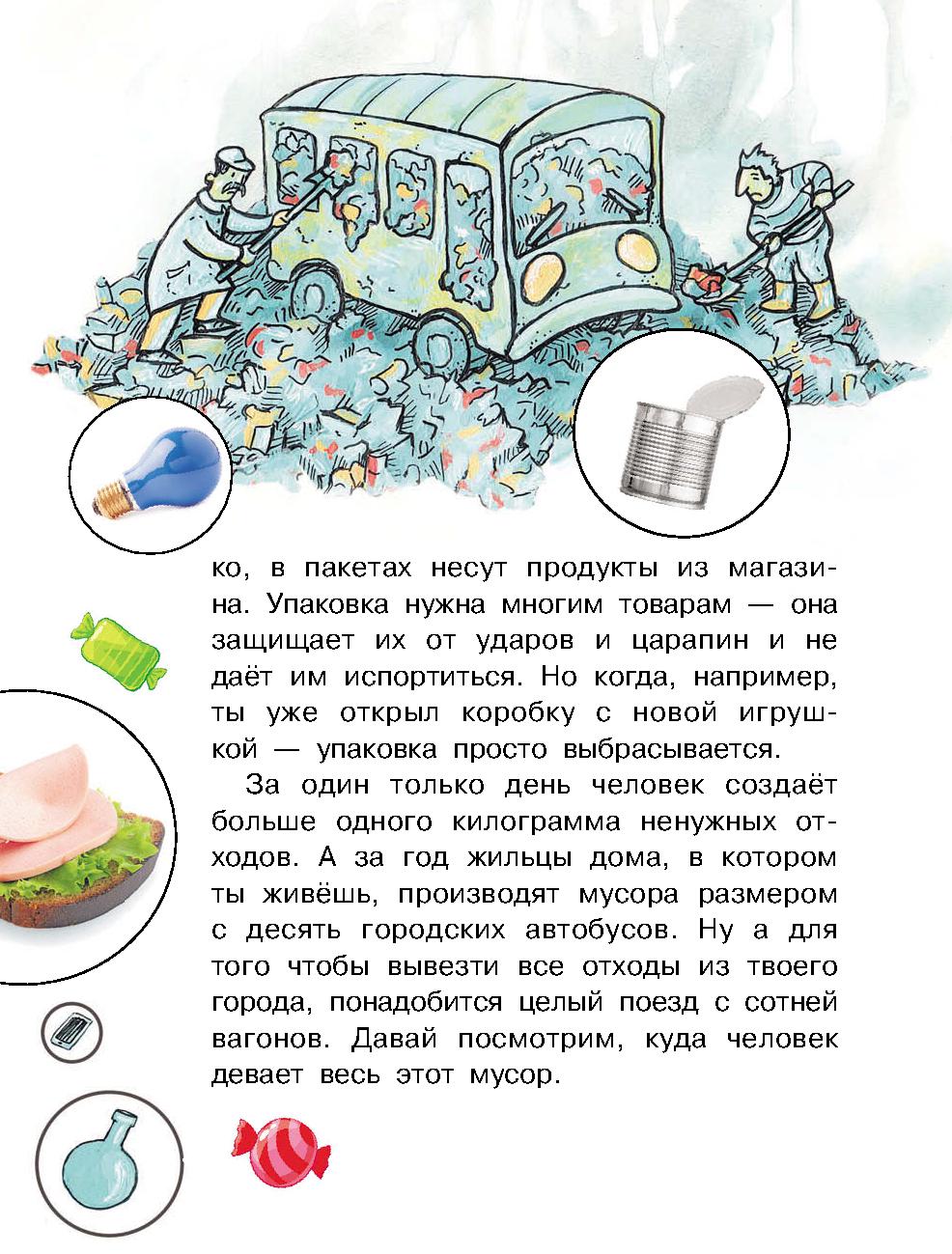 ко, в пакетах несут продукты из магазина. Упаковка нужна многим товарам — она защищает их от ударов и царапин и не даёт им испортиться. Но когда, например, ты уже открыл коробку с новой игрушкой — упаковка просто выбрасывается.

За один только день человек создаёт больше одного килограмма ненужных отходов. А за год жильцы дома, в котором ты живёшь, производят мусора размером с десять городских автобусов. Ну а для того чтобы вывезти все отходы из твоего города, понадобится целый поезд с сотней вагонов. Давай посмотрим, куда человек девает весь этот мусор.